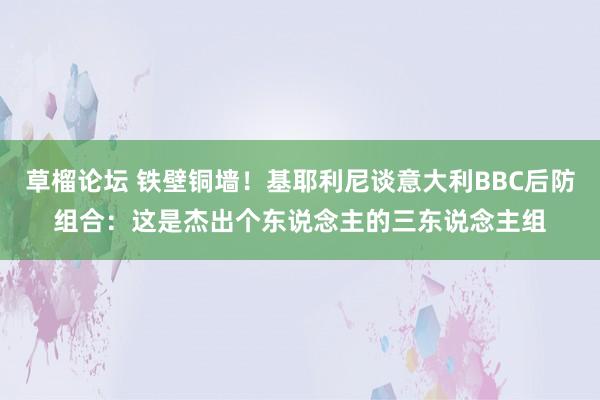 草榴论坛 铁壁铜墙！基耶利尼谈意大利BBC后防组合：这是杰出个东说念主的三东说念主组